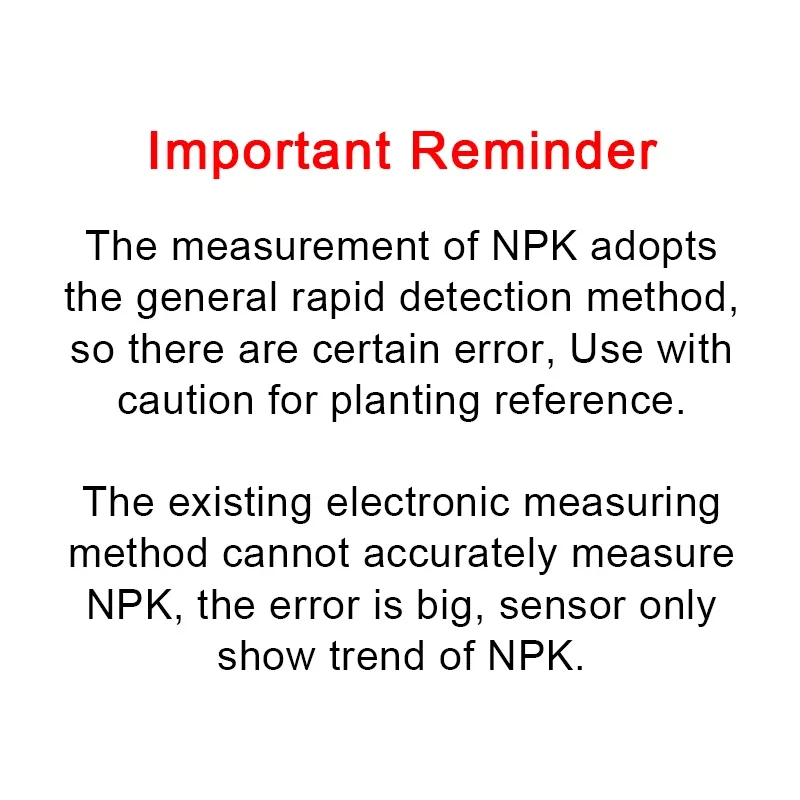 Important Reminder

The measurement of NPK adopts the general rapid detection method, so there are certain error, Use with caution for planting reference.

The existing electronic measuring method cannot accurately measure NPK, the error is big, sensor only show trend of NPK.